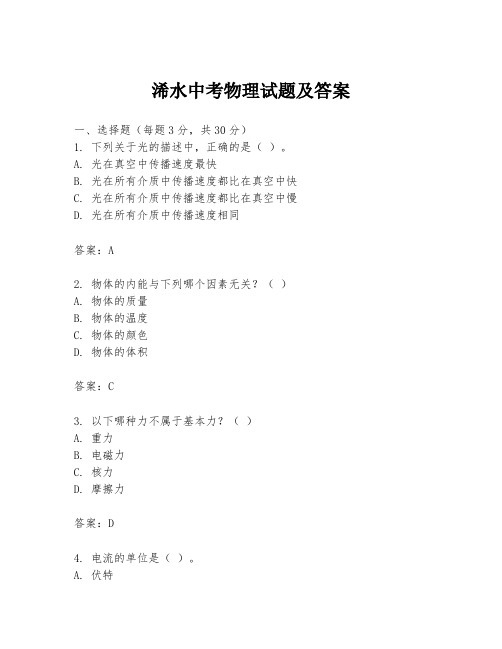 浠水中考物理试题及答案

一、选择题（每题 3 分，共 30 分）
1. 下列关于光的描述中，正确的是（ ）。
A. 光在真空中传播速度最快
B. 光在所有介质中传播速度都比在真空中快
C. 光在所有介质中传播速度都比在真空中慢
D. 光在所有介质中传播速度相同

答案：A

2. 物体的内能与下列哪个因素无关？（ ）
A. 物体的质量
B. 物体的温度
C. 物体的颜色
D. 物体的体积

答案：C

3. 以下哪种力不属于基本力？（ ）
A. 重力
B. 电磁力
C. 核力
D. 摩擦力

答案：D

4. 电流的单位是（ ）。
A. 伏特